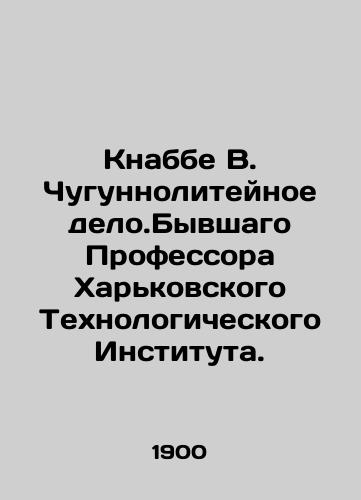 Кнаббе В. Чугуннолитейное дело.Бывшаго Профессора Харьковского Технологического Института.

1900